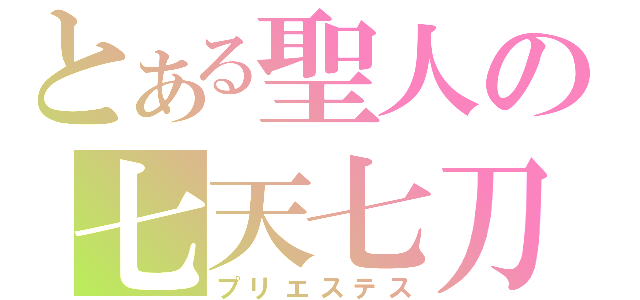 とある聖人の
七天七刀
プリエステス